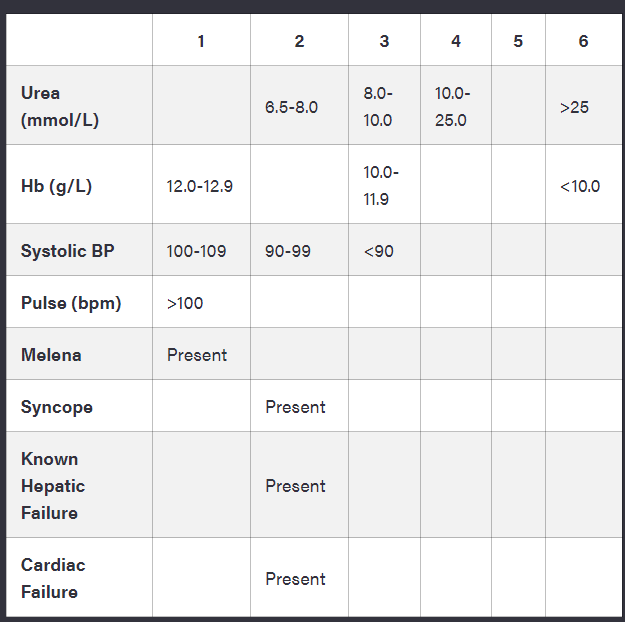 |  | 1 | 2 | 3 | 4 | 5 | 6 |
|---|---|---|---|---|---|---|
| Urea (mmol/L) |  | 6.5-8.0 | 8.0-10.0 | 10.0-25.0 |  | >25 |
| Hb (g/L) | 12.0-12.9 |  | 10.0-11.9 |  |  | <10.0 |
| Systolic BP | 100-109 | 90-99 | <90 |  |  |  |
| Pulse (bpm) | >100 |  |  |  |  |  |
| Melena | Present |  |  |  |  |  |
| Syncope |  | Present |  |  |  |  |
| Known Hepatic Failure |  | Present |  |  |  |  |
| Cardiac Failure |  | Present |  |  |  |  |